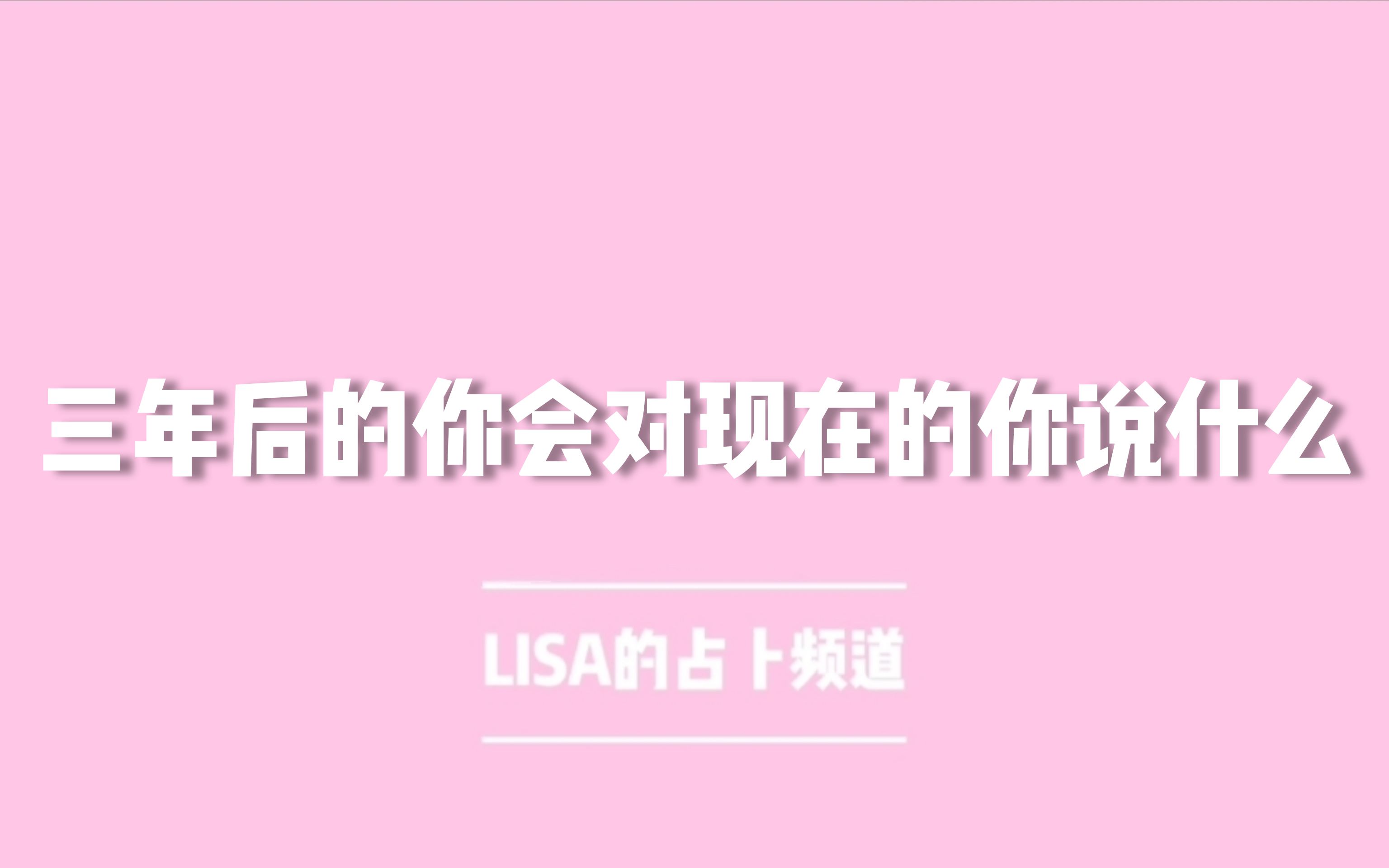 三年后的你会对现在的你说什么

LISA的占卜频道